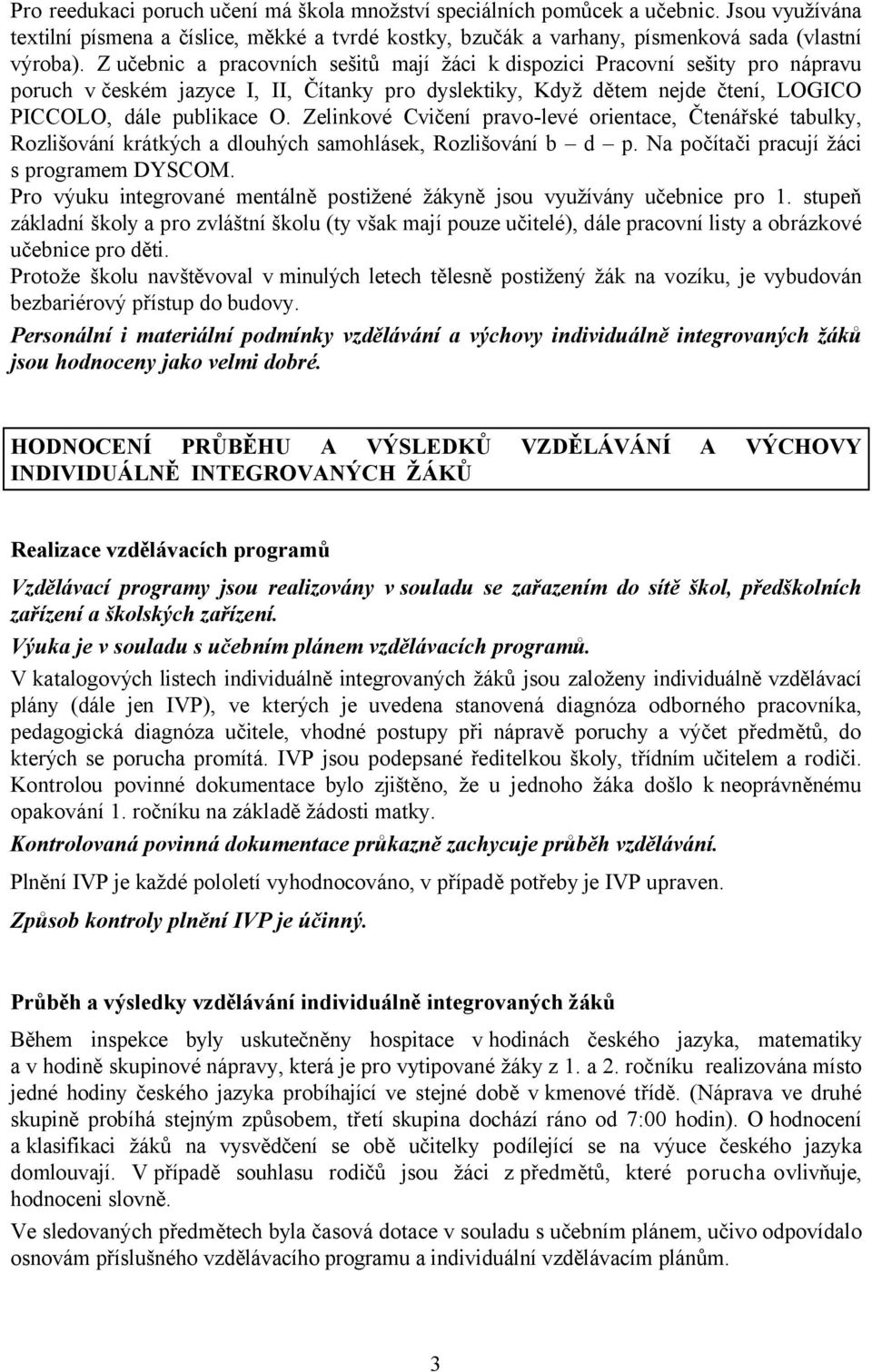 Pro reedukaci poruch učení má škola množství speciálních pomůcek a učebnic. Jsou využívána textilní písmena a číslice, měkké a tvrdé kostky, bzučák a varhany, písmenková sada (vlastní výroba). Z učebnic a pracovních sešitů mají žáci k dispozici Pracovní sešity pro nápravu poruch v českém jazyce I, II, Čítanky pro dyslektiky, Když dětem nejde čtení, LOGICO PICCOLO, dále publikace O. Zelinkové Cvičení pravo-levé orientace, Čtenářské tabulky, Rozlišování krátkých a dlouhých samohlásek, Rozlišování b – d – p. Na počítači pracují žáci s programem DYSCOM.
Pro výuku integrované mentálně postižené žákyně jsou využívány učebnice pro 1. stupeň základní školy a pro zvláštní školu (ty však mají pouze učitelé), dále pracovní listy a obrázkové učebnice pro děti.
Protože školu navštěvoval v minulých letech tělesně postižený žák na vozíku, je vybudován bezbariérový přístup do budovy.
Personální i materiální podmínky vzdělávání a výchovy individuálně integrovaných žáků jsou hodnoceny jako velmi dobré.

HODNOCENÍ PRŮBĚHU A VÝSLEDKŮ VZDĚLÁVÁNÍ A VÝCHOVY INDIVIDUÁLNĚ INTEGROVANÝCH ŽÁKŮ

Realizace vzdělávacích programů

Vzdělávací programy jsou realizovány v souladu se zařazením do sítě škol, předškolních zařízení a školských zařízení.
Výuka je v souladu s učebním plánem vzdělávacích programů.
V katalogových listech individuálně integrovaných žáků jsou založeny individuálně vzdělávací plány (dále jen IVP), ve kterých je uvedena stanovená diagnóza odborného pracovníka, pedagogická diagnóza učitele, vhodné postupy při nápravě poruchy a výčet předmětů, do kterých se porucha promítá. IVP jsou podepsané ředitelkou školy, třídním učitelem a rodiči. Kontrolou povinné dokumentace bylo zjištěno, že u jednoho žáka došlo k neoprávněnému opakování 1. ročníku na základě žádosti matky.
Kontrolovaná povinná dokumentace průkazně zachycuje průběh vzdělávání.
Plnění IVP je každé pololetí vyhodnocováno, v případě potřeby je IVP upraven.
Způsob kontroly plnění IVP je účinný.

Průběh a výsledky vzdělávání individuálně integrovaných žáků

Během inspekce byly uskutečněny hospitace v hodinách českého jazyka, matematiky a v hodině skupinové nápravy, která je pro vytipované žáky z 1. a 2. ročníku realizována místo jedné hodiny českého jazyka probíhající ve stejné době v kmenové třídě. (Náprava ve druhé skupině probíhá stejným způsobem, třetí skupina dochází ráno od 7:00 hodin). O hodnocení a klasifikaci žáků na vysvědčení se obě učitelky podílející se na výuce českého jazyka domlouvají. V případě souhlasu rodičů jsou žáci z předmětů, které porucha ovlivňuje, hodnoceni slovně.
Ve sledovaných předmětech byla časová dotace v souladu s učebním plánem, učivo odpovídalo osnovám příslušného vzdělávacího programu a individuální vzdělávacím plánům.

3